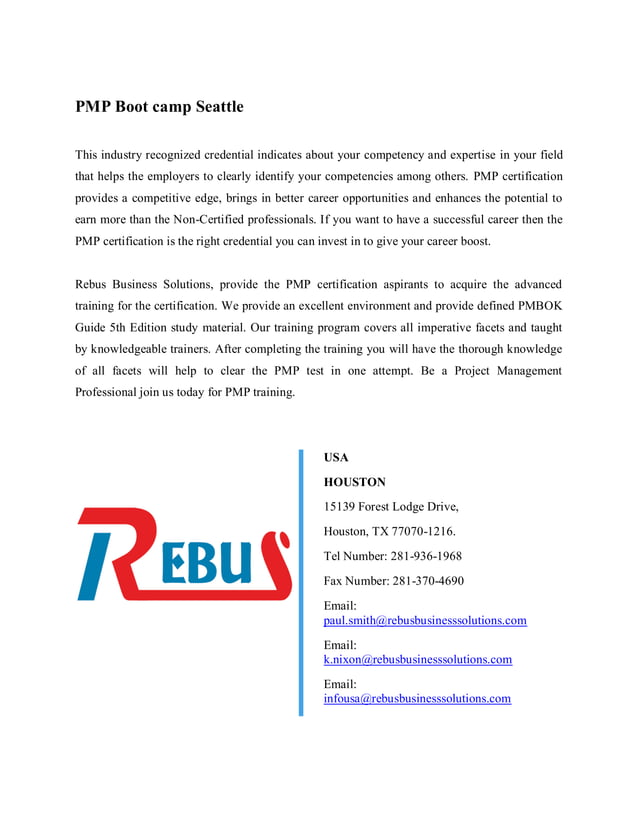 PMP Boot camp Seattle

This industry recognized credential indicates about your competency and expertise in your field that helps the employers to clearly identify your competencies among others. PMP certification provides a competitive edge, brings in better career opportunities and enhances the potential to earn more than the Non-Certified professionals. If you want to have a successful career then the PMP certification is the right credential you can invest in to give your career boost.

Rebus Business Solutions, provide the PMP certification aspirants to acquire the advanced training for the certification. We provide an excellent environment and provide defined PMBOK Guide 5th Edition study material. Our training program covers all imperative facets and taught by knowledgeable trainers. After completing the training you will have the thorough knowledge of all facets will help to clear the PMP test in one attempt. Be a Project Management Professional join us today for PMP training.

REBUS

USA

HOUSTON

15139 Forest Lodge Drive,

Houston, TX 77070-1216.

Tel Number: 281-936-1968

Fax Number: 281-370-4690

Email:
paul.smith@rebusbusinesssolutions.com

Email:
k.nixon@rebusbusinesssolutions.com

Email:
infousa@rebusbusinesssolutions.com